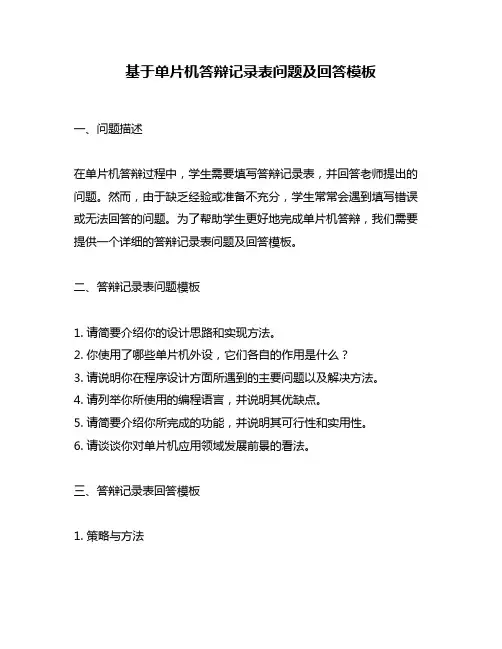 基于单片机答辩记录表问题及回答模板

一、问题描述

在单片机答辩过程中，学生需要填写答辩记录表，并回答老师提出的问题。然而，由于缺乏经验或准备不充分，学生常常会遇到填写错误或无法回答的问题。为了帮助学生更好地完成单片机答辩，我们需要提供一个详细的答辩记录表问题及回答模板。

二、答辩记录表问题模板

1. 请简要介绍你的设计思路和实现方法。
2. 你使用了哪些单片机外设，它们各自的作用是什么？
3. 请说明你在程序设计方面所遇到的主要问题以及解决方法。
4. 请列举你所使用的编程语言，并说明其优缺点。
5. 请简要介绍你所完成的功能，并说明其可行性和实用性。
6. 请谈谈你对单片机应用领域发展前景的看法。

三、答辩记录表回答模板

1. 策略与方法